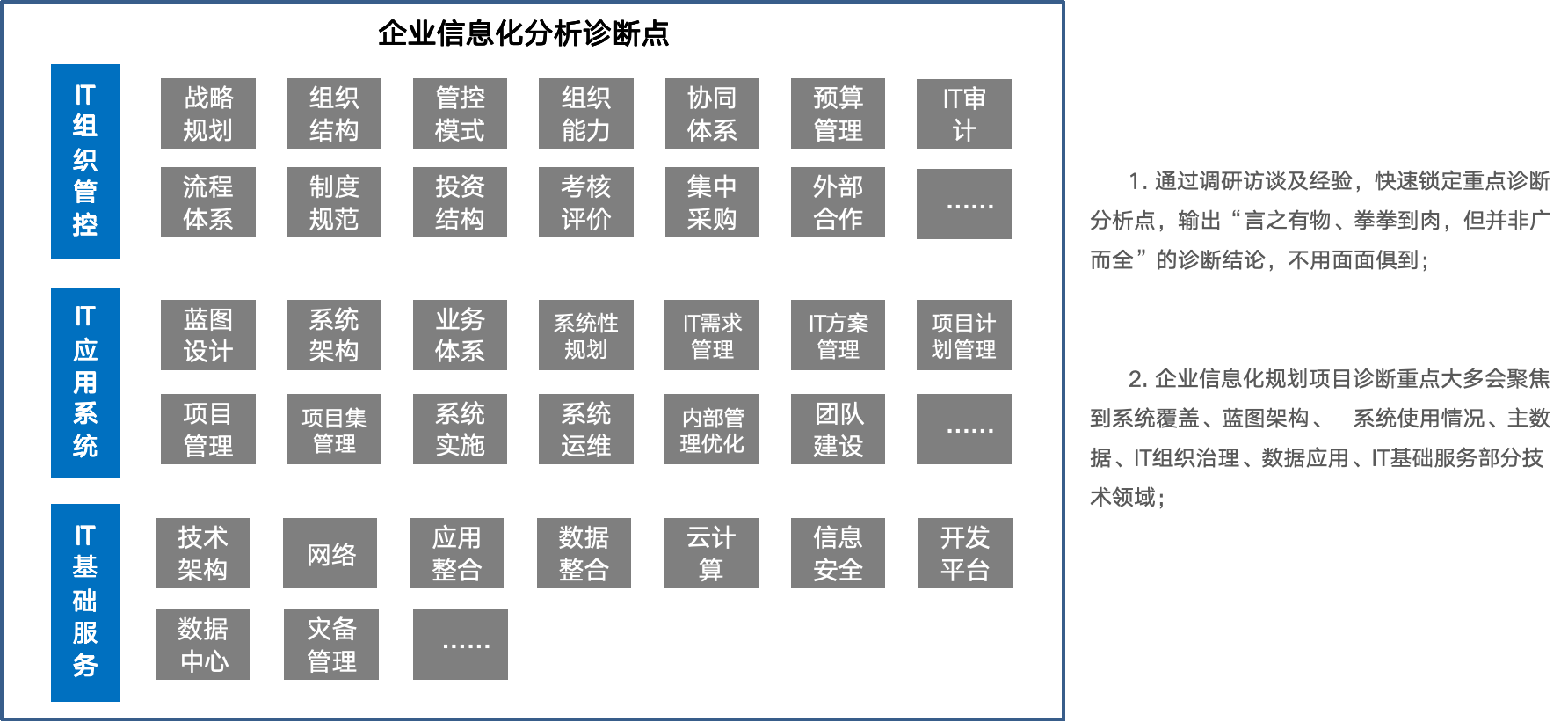 企业信息化分析诊断点

IT组织管控

战略规划
组织结构
管控模式
组织能力
协同体系
预算管理
IT审计
流程体系
制度规范
投资结构
考核评价
集中采购
外部合作
……

IT应用系统

蓝图设计
系统架构
业务体系
系统性规划
IT需求管理
IT方案管理
项目计划管理
项目管理
项目集管理
系统实施
系统运维
内部管理优化
团队建设
……

IT基础服务

技术架构
网络
应用整合
数据整合
云计算
信息安全
开发平台
数据中心
灾备管理
……

1. 通过调研访谈及经验，快速锁定重点诊断分析点，输出“言之有物、拳拳到肉，但并非广而全”的诊断结论，不用面面俱到；

2. 企业信息化规划项目诊断重点大多会聚焦到系统覆盖、蓝图架构、 系统使用情况、主数据、IT组织治理、数据应用、IT基础服务部分技术领域；